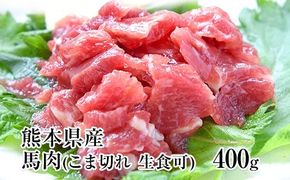 熊本県産
馬肉(こま切れ 生食可) 400g